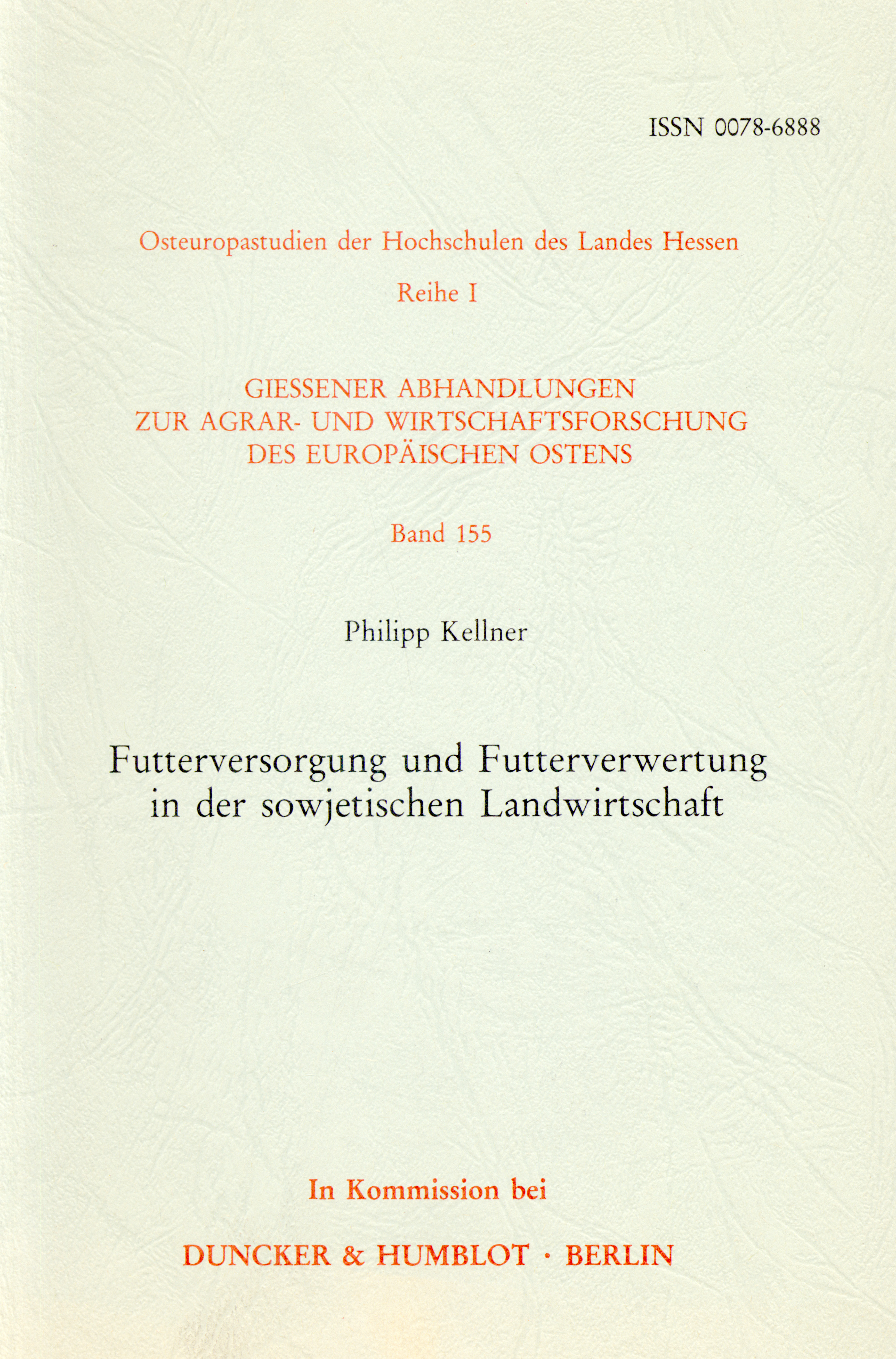 ISSN 0078-6888

Osteuropastudien der Hochschulen des Landes Hessen

Reihe I

GIESSENER ABHANDLUNGEN
ZUR AGRAR- UND WIRTSCHAFTSFORSCHUNG
DES EUROPÄISCHEN OSTENS

Band 155

Philipp Kellner

Futterversorgung und Futterverwertung in der sowjetischen Landwirtschaft

In Kommission bei

DUNCKER & HUMBLOT · BERLIN